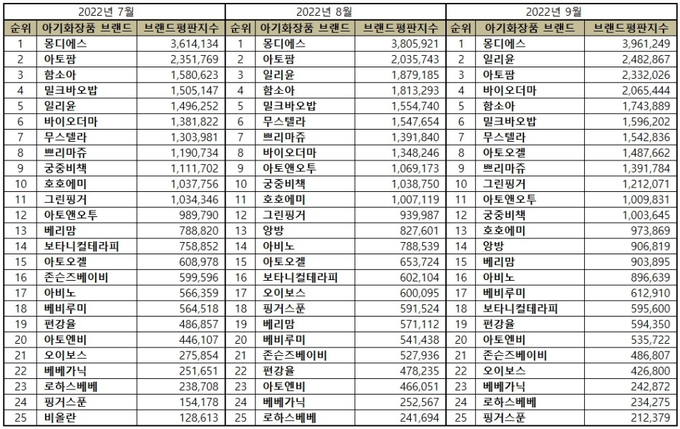 2022년 7월

| 순위 | 아기화장품 브랜드 | 브랜드평판지수 |
|---|---|---|
| 1 | 몽디에스 | 3,614,134 |
| 2 | 아토팜 | 2,351,769 |
| 3 | 함소아 | 1,580,623 |
| 4 | 밀크바오밥 | 1,505,147 |
| 5 | 일리윤 | 1,496,252 |
| 6 | 바이오더마 | 1,381,822 |
| 7 | 무스텔라 | 1,303,981 |
| 8 | 쁘리마쥬 | 1,190,734 |
| 9 | 궁중비책 | 1,111,702 |
| 10 | 호호에미 | 1,037,756 |
| 11 | 그린핑거 | 1,034,346 |
| 12 | 아토앤오투 | 989,790 |
| 13 | 베리맘 | 788,820 |
| 14 | 보타니컬테라피 | 758,852 |
| 15 | 아토오겔 | 608,978 |
| 16 | 존슨즈베이비 | 599,596 |
| 17 | 아비노 | 566,359 |
| 18 | 베비루미 | 564,518 |
| 19 | 편강율 | 486,857 |
| 20 | 아토엔비 | 446,107 |
| 21 | 오이보스 | 275,854 |
| 22 | 베베가닉 | 251,651 |
| 23 | 로하스베베 | 238,708 |
| 24 | 핑거스푼 | 154,178 |
| 25 | 비올란 | 128,613 |

2022년 8월

| 순위 | 아기화장품 브랜드 | 브랜드평판지수 |
|---|---|---|
| 1 | 몽디에스 | 3,805,921 |
| 2 | 아토팜 | 2,035,743 |
| 3 | 일리윤 | 1,879,185 |
| 4 | 함소아 | 1,813,293 |
| 5 | 밀크바오밥 | 1,554,740 |
| 6 | 무스텔라 | 1,547,654 |
| 7 | 쁘리마쥬 | 1,391,840 |
| 8 | 바이오더마 | 1,348,246 |
| 9 | 아토앤오투 | 1,069,173 |
| 10 | 궁중비책 | 1,038,750 |
| 11 | 호호에미 | 1,007,119 |
| 12 | 그린핑거 | 939,987 |
| 13 | 앙방 | 827,601 |
| 14 | 아비노 | 788,539 |
| 15 | 아토오겔 | 653,724 |
| 16 | 보타니컬테라피 | 602,104 |
| 17 | 오이보스 | 600,095 |
| 18 | 핑거스푼 | 591,524 |
| 19 | 베리맘 | 571,112 |
| 20 | 베비루미 | 541,438 |
| 21 | 존슨즈베이비 | 527,936 |
| 22 | 편강율 | 478,235 |
| 23 | 아토엔비 | 466,051 |
| 24 | 베베가닉 | 252,567 |
| 25 | 로하스베베 | 241,694 |

2022년 9월

| 순위 | 아기화장품 브랜드 | 브랜드평판지수 |
|---|---|---|
| 1 | 몽디에스 | 3,961,249 |
| 2 | 일리윤 | 2,482,867 |
| 3 | 아토팜 | 2,332,026 |
| 4 | 바이오더마 | 2,065,444 |
| 5 | 함소아 | 1,743,889 |
| 6 | 밀크바오밥 | 1,596,202 |
| 7 | 무스텔라 | 1,542,836 |
| 8 | 아토오겔 | 1,487,662 |
| 9 | 쁘리마쥬 | 1,391,784 |
| 10 | 그린핑거 | 1,212,071 |
| 11 | 아토앤오투 | 1,009,831 |
| 12 | 궁중비책 | 1,003,645 |
| 13 | 호호에미 | 973,869 |
| 14 | 앙방 | 906,819 |
| 15 | 베리맘 | 903,895 |
| 16 | 아비노 | 896,639 |
| 17 | 베비루미 | 612,910 |
| 18 | 보타니컬테라피 | 595,600 |
| 19 | 편강율 | 594,350 |
| 20 | 아토엔비 | 535,722 |
| 21 | 존슨즈베이비 | 486,807 |
| 22 | 오이보스 | 426,800 |
| 23 | 베베가닉 | 242,872 |
| 24 | 로하스베베 | 234,275 |
| 25 | 핑거스푼 | 212,379 |